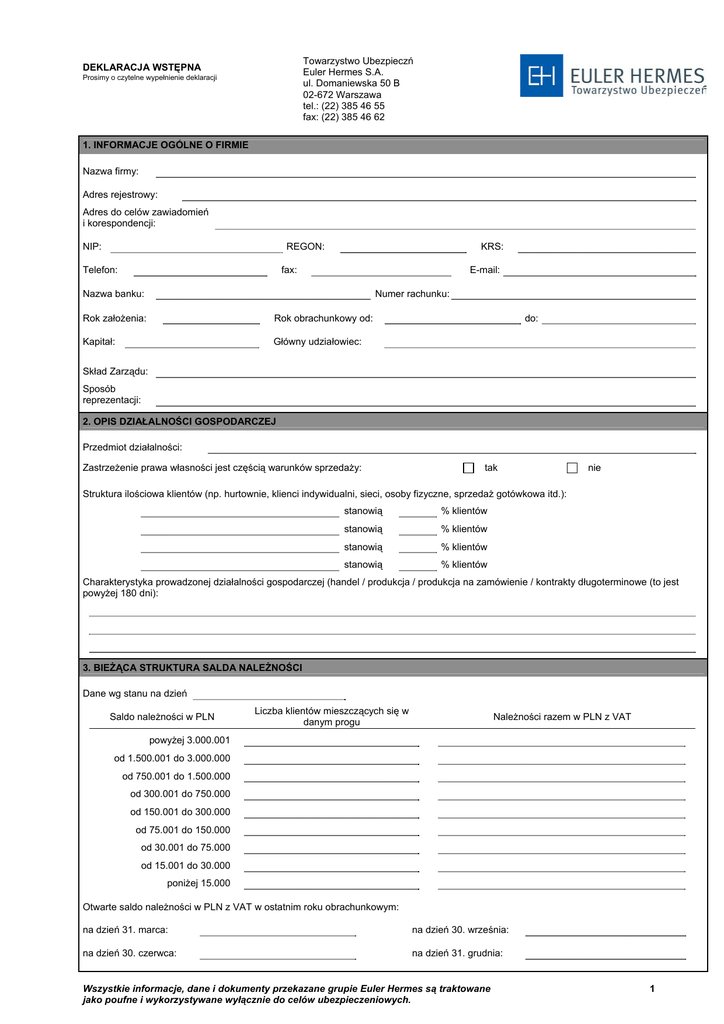 DEKLARACJA WSTĘPNA
Prosimy o czytelne wypełnienie deklaracji

Towarzystwo Ubezpieczń
Euler Hermes S.A.
ul. Domaniewska 50 B
02-672 Warszawa
tel.: (22) 385 46 55
fax: (22) 385 46 62

EH EULER HERMES
Towarzystwo Ubezpieczeń

1. INFORMACJE OGÓLNE O FIRMIE

Nazwa firmy:

Adres rejestrowy:

Adres do celów zawiadomień i korespondencji:

NIP: REGON: KRS:

Telefon: fax: E-mail:

Nazwa banku: Numer rachunku:

Rok założenia: Rok obrachunkowy od: do:

Kapitał: Główny udziałowiec:

Skład Zarządu:

Sposób reprezentacji:

2. OPIS DZIAŁALNOŚCI GOSPODARCZEJ

Przedmiot działalności:

Zastrzeżenie prawa własności jest częścią warunków sprzedaży: tak nie

Struktura ilościowa klientów (np. hurtownie, klienci indywidualni, sieci, osoby fizyczne, sprzedaż gotówkowa itd.):
stanowią % klientów
stanowią % klientów
stanowią % klientów
stanowią % klientów

Charakterystyka prowadzonej działalności gospodarczej (handel / produkcja / produkcja na zamówienie / kontrakty długoterminowe (to jest powyżej 180 dni):

3. BIEŻĄCA STRUKTURA SALDA NALEŻNOŚCI

Dane wg stanu na dzień

| Saldo należności w PLN | Liczba klientów mieszczących się w danym progu | Należności razem w PLN z VAT |
|---|---|---|
| powyżej 3.000.001 | | |
| od 1.500.001 do 3.000.000 | | |
| od 750.001 do 1.500.000 | | |
| od 300.001 do 750.000 | | |
| od 150.001 do 300.000 | | |
| od 75.001 do 150.000 | | |
| od 30.001 do 75.000 | | |
| od 15.001 do 30.000 | | |
| poniżej 15.000 | | |

Otwarte saldo należności w PLN z VAT w ostatnim roku obrachunkowym:

na dzień 31. marca: na dzień 30. września:

na dzień 30. czerwca: na dzień 31. grudnia:

Wszystkie informacje, dane i dokumenty przekazane grupie Euler Hermes są traktowane jako poufne i wykorzystywane wyłącznie do celów ubezpieczeniowych.

1